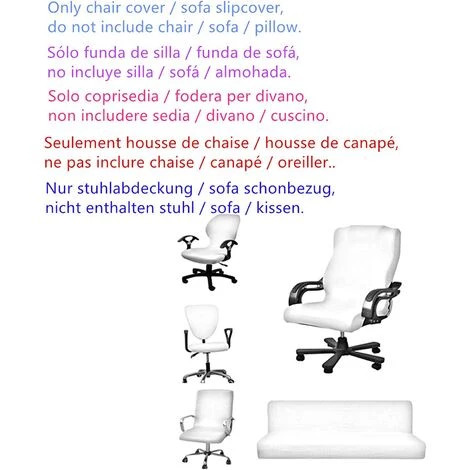 Only chair cover / sofa slipcover, do not include chair / sofa / pillow.

Sólo funda de silla / funda de sofá, no incluye silla / sofá / almohada.

Solo coprisedia / fodera per divano, non includere sedia / divano / cuscino.

Seulement housse de chaise / housse de canapé, ne pas inclure chaise / canapé / oreiller..

Nur stuhlabdeckung / sofa schonbezug, nicht enthalten stuhl / sofa / kissen.